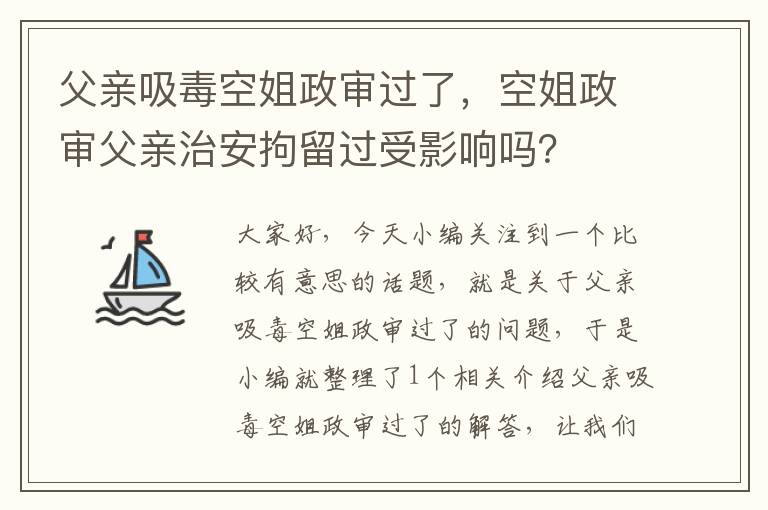 父亲吸毒空姐政审过了，空姐政审父亲治安拘留过受影响吗?

大家好，今天小编关注到一个比较有意思的话题，就是关于父亲吸毒空姐政审过了的问题，于是小编就整理了1个相关介绍父亲吸毒空姐政审过了的解答，让我们